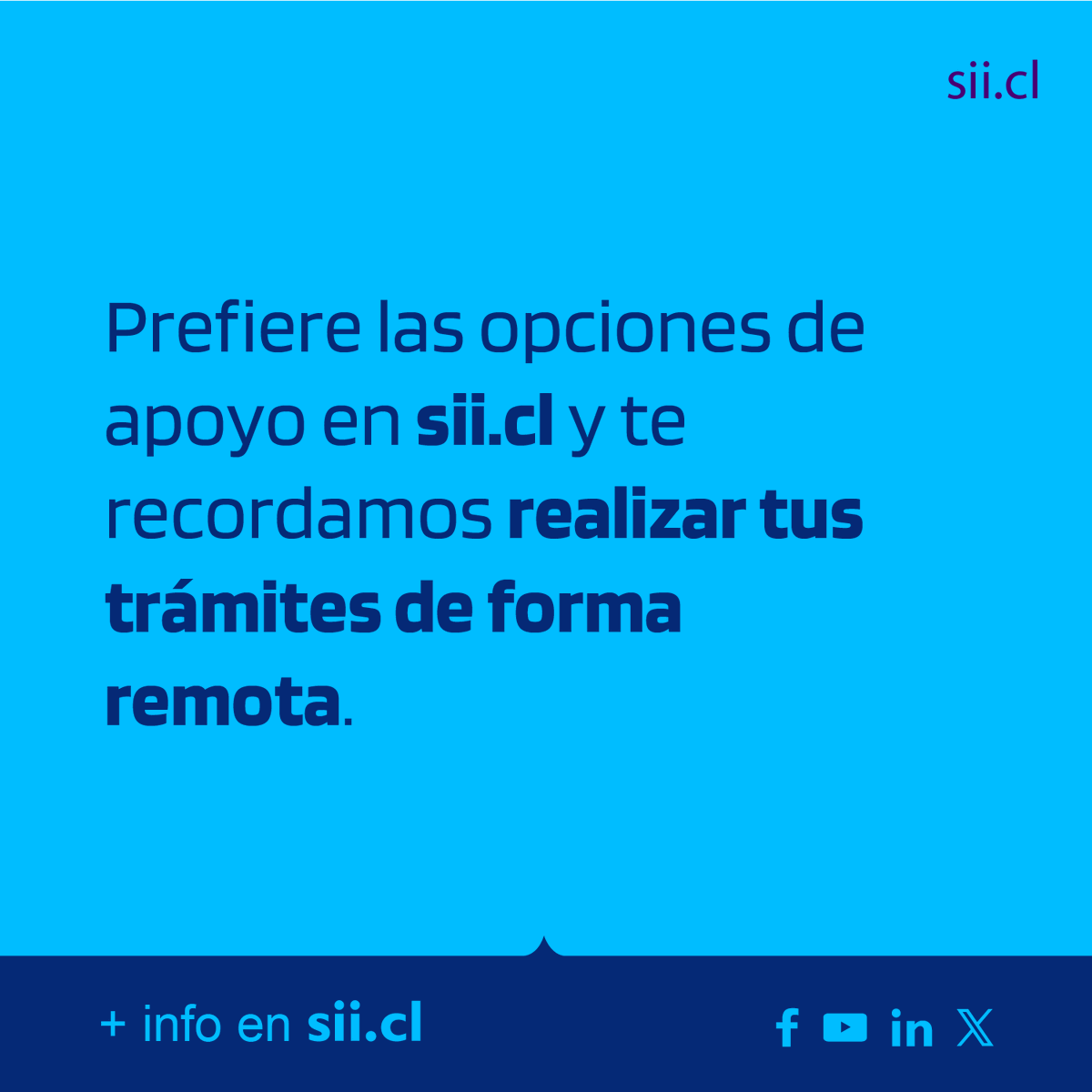 sii.cl

Prefiere las opciones de apoyo en sii.cl y te recordamos realizar tus trámites de forma remota.

+ info en sii.cl